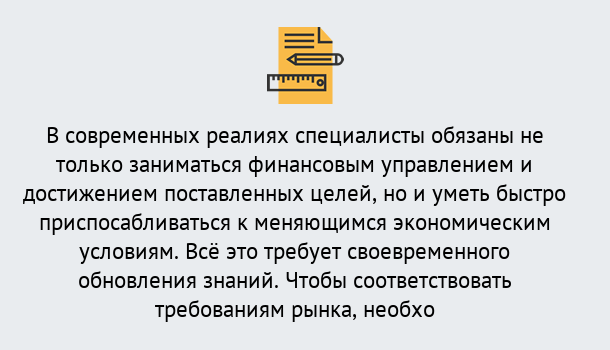 В современных реалиях специалисты обязаны не только заниматься финансовым управлением и достижением поставленных целей, но и уметь быстро приспосабливаться к меняющимся экономическим условиям. Всё это требует своевременного обновления знаний. Чтобы соответствовать требованиям рынка, необхо